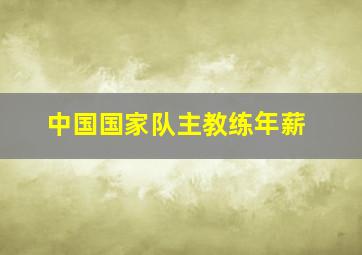 中国国家队主教练年薪